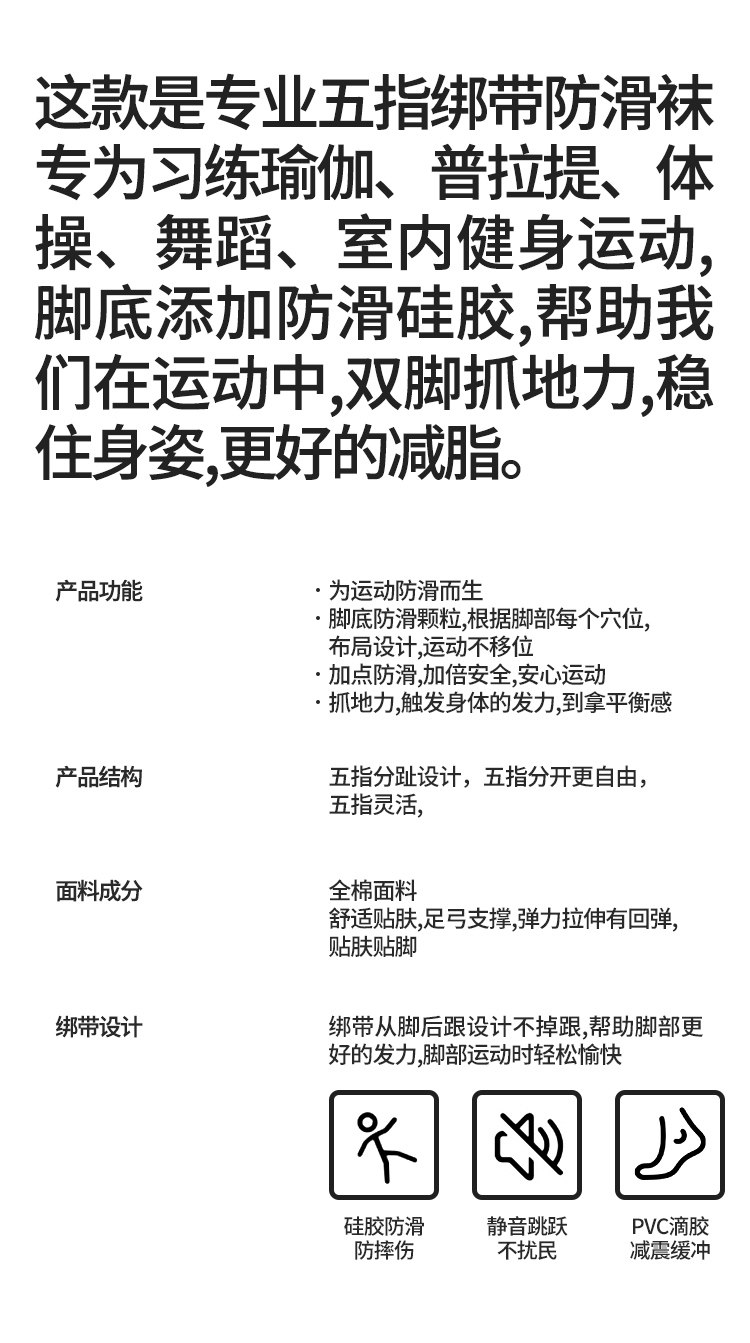 这款是专业五指绑带防滑袜专为习练瑜伽、普拉提、体操、舞蹈、室内健身运动,脚底添加防滑硅胶,帮助我们在运动中,双脚抓地力,稳住身姿,更好的减脂。

产品功能

· 为运动防滑而生
· 脚底防滑颗粒,根据脚部每个穴位,布局设计,运动不移位
· 加点防滑,加倍安全,安心运动
· 抓地力,触发身体的发力,到拿平衡感

产品结构

五指分趾设计，五指分开更自由，五指灵活,

面料成分

全棉面料
舒适贴肤,足弓支撑,弹力拉伸有回弹,贴肤贴脚

绑带设计

绑带从脚后跟设计不掉跟,帮助脚部更好的发力,脚部运动时轻松愉快

硅胶防滑
防摔伤

静音跳跃
不扰民

PVC滴胶
减震缓冲